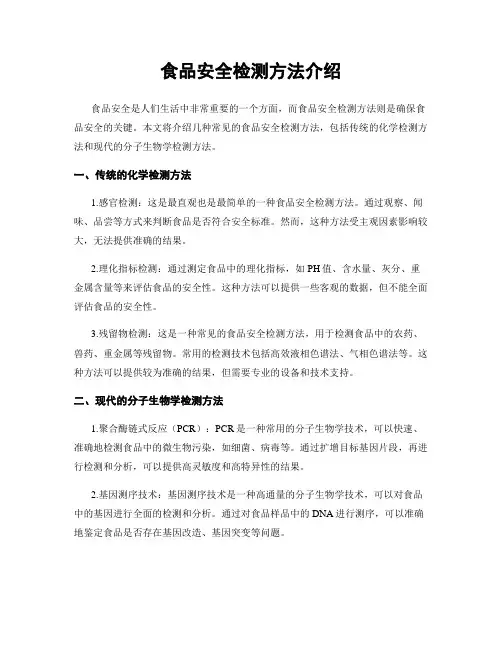 食品安全检测方法介绍

食品安全是人们生活中非常重要的一个方面，而食品安全检测方法则是确保食品安全的关键。本文将介绍几种常见的食品安全检测方法，包括传统的化学检测方法和现代的分子生物学检测方法。

一、传统的化学检测方法

1.感官检测：这是最直观也是最简单的一种食品安全检测方法。通过观察、闻味、品尝等方式来判断食品是否符合安全标准。然而，这种方法受主观因素影响较大，无法提供准确的结果。

2.理化指标检测：通过测定食品中的理化指标，如PH值、含水量、灰分、重金属含量等来评估食品的安全性。这种方法可以提供一些客观的数据，但不能全面评估食品的安全性。

3.残留物检测：这是一种常见的食品安全检测方法，用于检测食品中的农药、兽药、重金属等残留物。常用的检测技术包括高效液相色谱法、气相色谱法等。这种方法可以提供较为准确的结果，但需要专业的设备和技术支持。

二、现代的分子生物学检测方法

1.聚合酶链式反应（PCR）：PCR是一种常用的分子生物学技术，可以快速、准确地检测食品中的微生物污染，如细菌、病毒等。通过扩增目标基因片段，再进行检测和分析，可以提供高灵敏度和高特异性的结果。

2.基因测序技术：基因测序技术是一种高通量的分子生物学技术，可以对食品中的基因进行全面的检测和分析。通过对食品样品中的DNA进行测序，可以准确地鉴定食品是否存在基因改造、基因突变等问题。